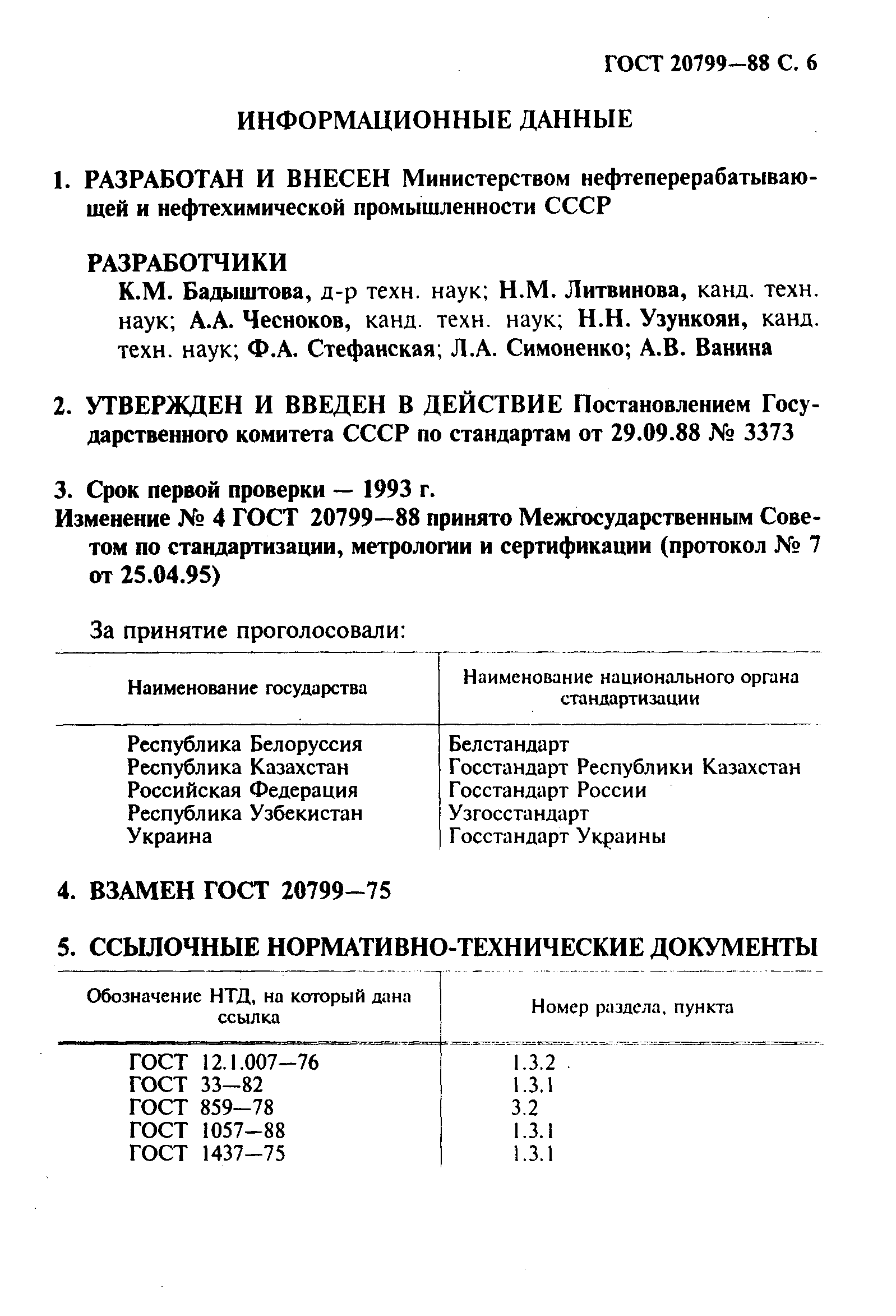 ГОСТ 20799—88 С. 6

ИНФОРМАЦИОННЫЕ ДАННЫЕ

1. РАЗРАБОТАН И ВНЕСЕН Министерством нефтеперерабатывающей и нефтехимической промышленности СССР

РАЗРАБОТЧИКИ
К.М. Бадыштова, д-р техн. наук; Н.М. Литвинова, канд. техн. наук; А.А. Чесноков, канд. техн. наук; Н.Н. Узункоян, канд. техн. наук; Ф.А. Стефанская; Л.А. Симоненко; А.В. Ванина

2. УТВЕРЖДЕН И ВВЕДЕН В ДЕЙСТВИЕ Постановлением Государственного комитета СССР по стандартам от 29.09.88 № 3373

3. Срок первой проверки — 1993 г.
Изменение № 4 ГОСТ 20799—88 принято Межгосударственным Советом по стандартизации, метрологии и сертификации (протокол № 7 от 25.04.95)

За принятие проголосовали:

| Наименование государства | Наименование национального органа стандартизации |
|---|---|
| Республика Белоруссия | Белстандарт |
| Республика Казахстан | Госстандарт Республики Казахстан |
| Российская Федерация | Госстандарт России |
| Республика Узбекистан | Узгосстандарт |
| Украина | Госстандарт Украины |

4. ВЗАМЕН ГОСТ 20799—75

5. ССЫЛОЧНЫЕ НОРМАТИВНО-ТЕХНИЧЕСКИЕ ДОКУМЕНТЫ

| Обозначение НТД, на который дана ссылка | Номер раздела, пункта |
|---|---|
| ГОСТ 12.1.007—76 | 1.3.2 |
| ГОСТ 33—82 | 1.3.1 |
| ГОСТ 859—78 | 3.2 |
| ГОСТ 1057—88 | 1.3.1 |
| ГОСТ 1437—75 | 1.3.1 |